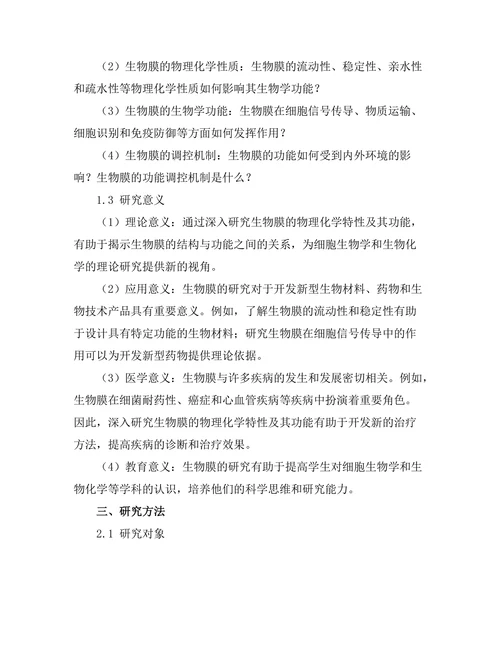 （2）生物膜的物理化学性质：生物膜的流动性、稳定性、亲水性和疏水性等物理化学性质如何影响其生物学功能？

（3）生物膜的生物学功能：生物膜在细胞信号传导、物质运输、细胞识别和免疫防御等方面如何发挥作用？

（4）生物膜的调控机制：生物膜的功能如何受到内外环境的影响？生物膜的功能调控机制是什么？

1.3 研究意义

（1）理论意义：通过深入研究生物膜的物理化学特性及其功能，有助于揭示生物膜的结构与功能之间的关系，为细胞生物学和生物化学的理论研究提供新的视角。

（2）应用意义：生物膜的研究对于开发新型生物材料、药物和生物技术产品具有重要意义。例如，了解生物膜的流动性和稳定性有助于设计具有特定功能的生物材料；研究生物膜在细胞信号传导中的作用可以为开发新型药物提供理论依据。

（3）医学意义：生物膜与许多疾病的发生和发展密切相关。例如，生物膜在细菌耐药性、癌症和心血管疾病等疾病中扮演着重要角色。因此，深入研究生物膜的物理化学特性及其功能有助于开发新的治疗方法，提高疾病的诊断和治疗效果。

（4）教育意义：生物膜的研究有助于提高学生对细胞生物学和生物化学等学科的认识，培养他们的科学思维和研究能力。

三、研究方法

2.1 研究对象